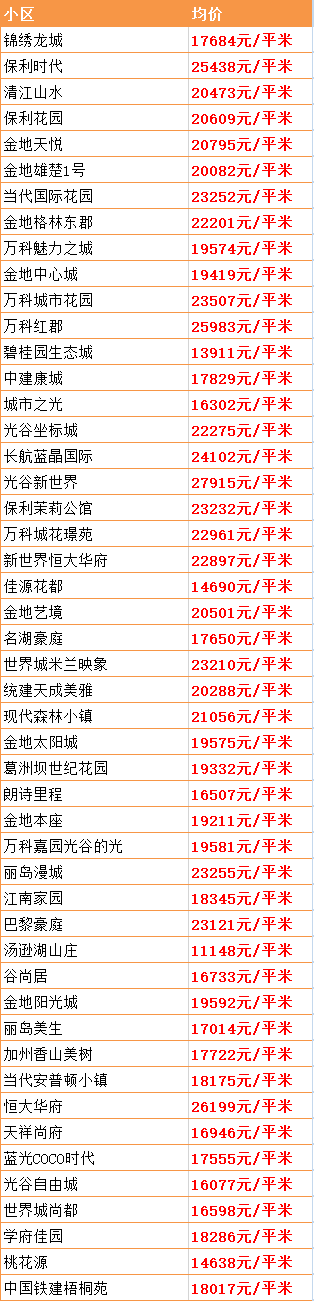 | 小区 | 均价 |
|---|---|
| 锦绣龙城 | 17684元/平米 |
| 保利时代 | 25438元/平米 |
| 清江山水 | 20473元/平米 |
| 保利花园 | 20609元/平米 |
| 金地天悦 | 20795元/平米 |
| 金地雄楚1号 | 20082元/平米 |
| 当代国际花园 | 23252元/平米 |
| 金地格林东郡 | 22201元/平米 |
| 万科魅力之城 | 19574元/平米 |
| 金地中心城 | 19419元/平米 |
| 万科城市花园 | 23507元/平米 |
| 万科红郡 | 25983元/平米 |
| 碧桂园生态城 | 13911元/平米 |
| 中建康城 | 17829元/平米 |
| 城市之光 | 16302元/平米 |
| 光谷坐标城 | 22275元/平米 |
| 长航蓝晶国际 | 24102元/平米 |
| 光谷新世界 | 27915元/平米 |
| 保利茉莉公馆 | 23232元/平米 |
| 万科城花璟苑 | 22961元/平米 |
| 新世界恒大华府 | 22897元/平米 |
| 佳源花都 | 14690元/平米 |
| 金地艺境 | 20501元/平米 |
| 名湖豪庭 | 17650元/平米 |
| 世界城米兰映象 | 23210元/平米 |
| 统建天成美雅 | 20288元/平米 |
| 现代森林小镇 | 21056元/平米 |
| 金地太阳城 | 19575元/平米 |
| 葛洲坝世纪花园 | 19332元/平米 |
| 朗诗里程 | 16507元/平米 |
| 金地本座 | 19211元/平米 |
| 万科嘉园光谷的光 | 19581元/平米 |
| 丽岛漫城 | 23255元/平米 |
| 江南家园 | 18345元/平米 |
| 巴黎豪庭 | 23121元/平米 |
| 汤逊湖山庄 | 11148元/平米 |
| 谷尚居 | 16733元/平米 |
| 金地阳光城 | 19592元/平米 |
| 丽岛美生 | 17014元/平米 |
| 加州香山美树 | 17722元/平米 |
| 当代安普顿小镇 | 18175元/平米 |
| 恒大华府 | 26199元/平米 |
| 天祥尚府 | 16946元/平米 |
| 蓝光COCO时代 | 17555元/平米 |
| 光谷自由城 | 16077元/平米 |
| 世界城尚都 | 16598元/平米 |
| 学府佳园 | 18286元/平米 |
| 桃花源 | 14638元/平米 |
| 中国铁建梧桐苑 | 18017元/平米 |